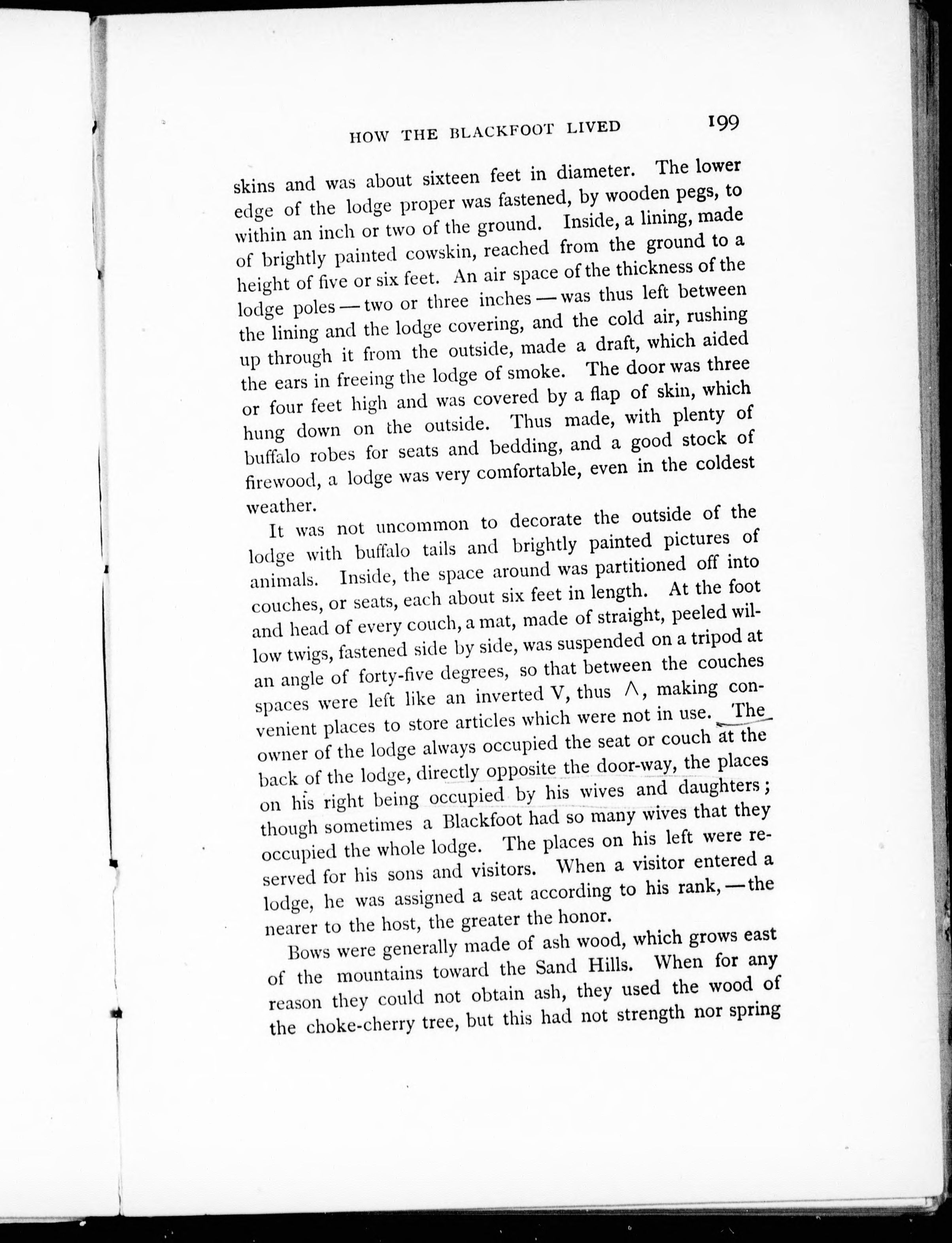 HOW THE BLACKFOOT LIVED 199

skins and was about sixteen feet in diameter. The lower edge of the lodge proper was fastened, by wooden pegs, to within an inch or two of the ground. Inside, a lining, made of brightly painted cowskin, reached from the ground to a height of five or six feet. An air space of the thickness of the lodge poles — two or three inches — was thus left between the lining and the lodge covering, and the cold air, rushing up through it from the outside, made a draft, which aided the ears in freeing the lodge of smoke. The door was three or four feet high and was covered by a flap of skin, which hung down on the outside. Thus made, with plenty of buffalo robes for seats and bedding, and a good stock of firewood, a lodge was very comfortable, even in the coldest weather.

It was not uncommon to decorate the outside of the lodge with buffalo tails and brightly painted pictures of animals. Inside, the space around was partitioned off into couches, or seats, each about six feet in length. At the foot and head of every couch, a mat, made of straight, peeled willow twigs, fastened side by side, was suspended on a tripod at an angle of forty-five degrees, so that between the couches spaces were left like an inverted V, thus $\wedge$, making convenient places to store articles which were not in use. The owner of the lodge always occupied the seat or couch at the back of the lodge, directly opposite the door-way, the places on his right being occupied by his wives and daughters; though sometimes a Blackfoot had so many wives that they occupied the whole lodge. The places on his left were reserved for his sons and visitors. When a visitor entered a lodge, he was assigned a seat according to his rank, — the nearer to the host, the greater the honor.

Bows were generally made of ash wood, which grows east of the mountains toward the Sand Hills. When for any reason they could not obtain ash, they used the wood of the choke-cherry tree, but this had not strength nor spring